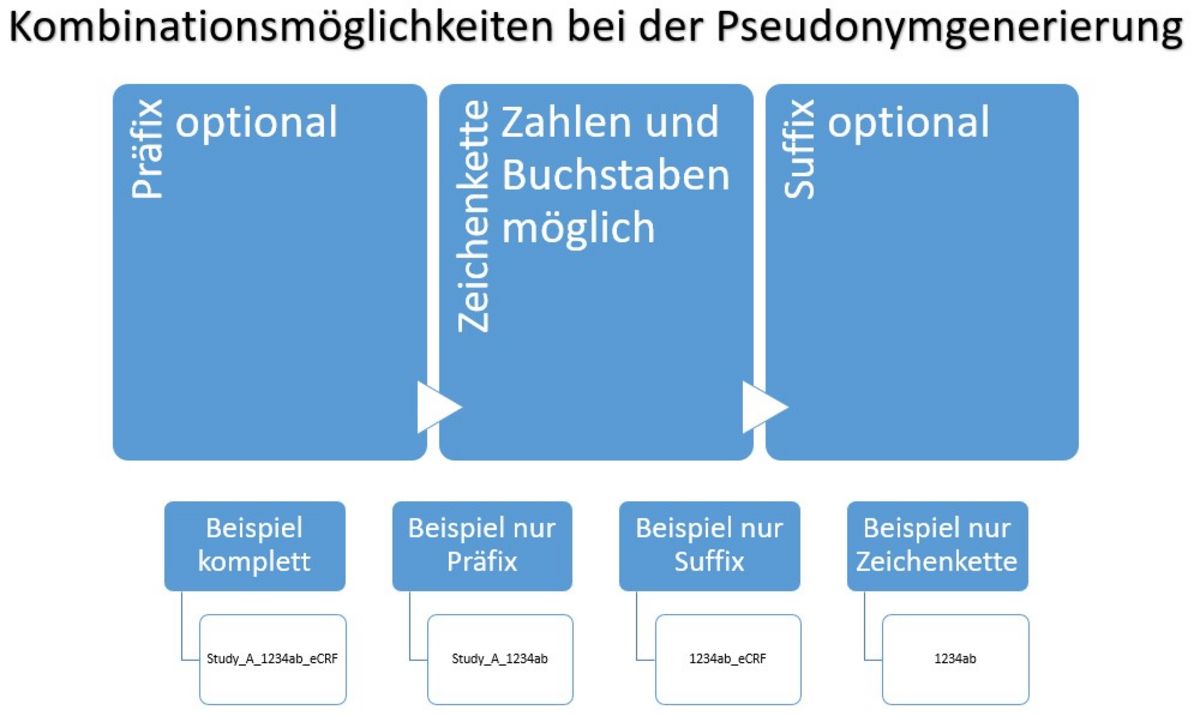 Kombinationsmöglichkeiten bei der Pseudonymgenerierung

Präfix optional

Zeichenkette Zahlen und Buchstaben möglich

Suffix optional

Beispiel komplett

Study_A_1234ab_eCRF

Beispiel nur Präfix

Study_A_1234ab

Beispiel nur Suffix

1234ab_eCRF

Beispiel nur Zeichenkette

1234ab